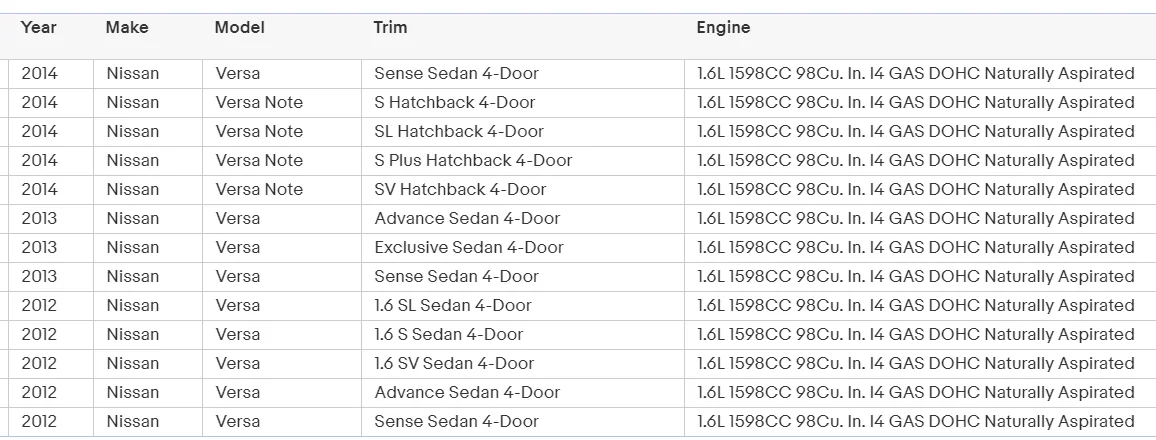 | Year | Make | Model | Trim | Engine |
|---|---|---|---|---|
| 2014 | Nissan | Versa | Sense Sedan 4-Door | 1.6L 1598CC 98Cu. In. I4 GAS DOHC Naturally Aspirated |
| 2014 | Nissan | Versa Note | S Hatchback 4-Door | 1.6L 1598CC 98Cu. In. I4 GAS DOHC Naturally Aspirated |
| 2014 | Nissan | Versa Note | SL Hatchback 4-Door | 1.6L 1598CC 98Cu. In. I4 GAS DOHC Naturally Aspirated |
| 2014 | Nissan | Versa Note | S Plus Hatchback 4-Door | 1.6L 1598CC 98Cu. In. I4 GAS DOHC Naturally Aspirated |
| 2014 | Nissan | Versa Note | SV Hatchback 4-Door | 1.6L 1598CC 98Cu. In. I4 GAS DOHC Naturally Aspirated |
| 2013 | Nissan | Versa | Advance Sedan 4-Door | 1.6L 1598CC 98Cu. In. I4 GAS DOHC Naturally Aspirated |
| 2013 | Nissan | Versa | Exclusive Sedan 4-Door | 1.6L 1598CC 98Cu. In. I4 GAS DOHC Naturally Aspirated |
| 2013 | Nissan | Versa | Sense Sedan 4-Door | 1.6L 1598CC 98Cu. In. I4 GAS DOHC Naturally Aspirated |
| 2012 | Nissan | Versa | 1.6 SL Sedan 4-Door | 1.6L 1598CC 98Cu. In. I4 GAS DOHC Naturally Aspirated |
| 2012 | Nissan | Versa | 1.6 S Sedan 4-Door | 1.6L 1598CC 98Cu. In. I4 GAS DOHC Naturally Aspirated |
| 2012 | Nissan | Versa | 1.6 SV Sedan 4-Door | 1.6L 1598CC 98Cu. In. I4 GAS DOHC Naturally Aspirated |
| 2012 | Nissan | Versa | Advance Sedan 4-Door | 1.6L 1598CC 98Cu. In. I4 GAS DOHC Naturally Aspirated |
| 2012 | Nissan | Versa | Sense Sedan 4-Door | 1.6L 1598CC 98Cu. In. I4 GAS DOHC Naturally Aspirated |